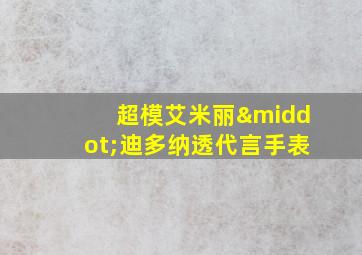 超模艾米丽&middot;迪多纳透代言手表